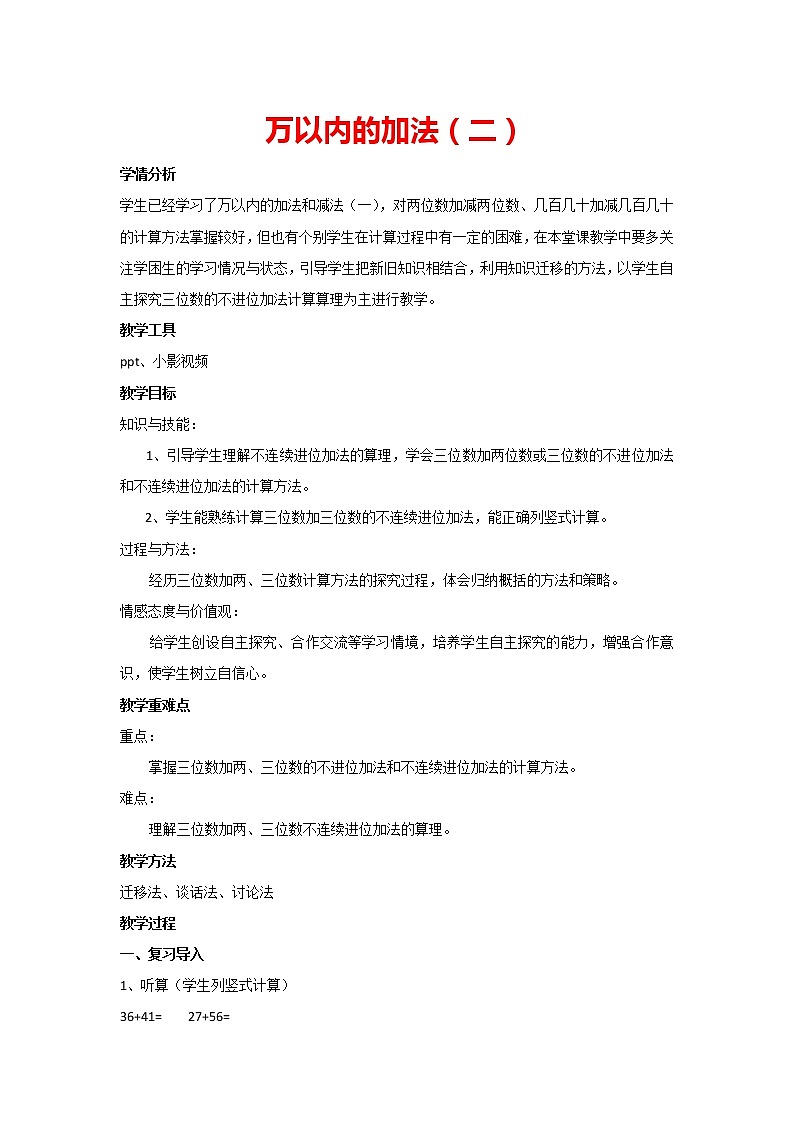 万以内的加法（二）

学情分析

学生已经学习了万以内的加法和减法（一），对两位数加减两位数、几百几十加减几百几十的计算方法掌握较好，但也有个别学生在计算过程中有一定的困难，在本堂课教学中要多关注学困生的学习情况与状态，引导学生把新旧知识相结合，利用知识迁移的方法，以学生自主探究三位数的不进位加法计算算理为主进行教学。

教学工具

ppt、小影视频

教学目标

知识与技能：

1、引导学生理解不连续进位加法的算理，学会三位数加两位数或三位数的不进位加法和不连续进位加法的计算方法。

2、学生能熟练计算三位数加三位数的不连续进位加法，能正确列竖式计算。

过程与方法：

经历三位数加两、三位数计算方法的探究过程，体会归纳概括的方法和策略。

情感态度与价值观：

给学生创设自主探究、合作交流等学习情境，培养学生自主探究的能力，增强合作意识，使学生树立自信心。

教学重难点

重点：

掌握三位数加两、三位数的不进位加法和不连续进位加法的计算方法。

难点：

理解三位数加两、三位数不连续进位加法的算理。

教学方法

迁移法、谈话法、讨论法

教学过程

一、复习导入

1、听算（学生列竖式计算）

36+41=　　27+56=